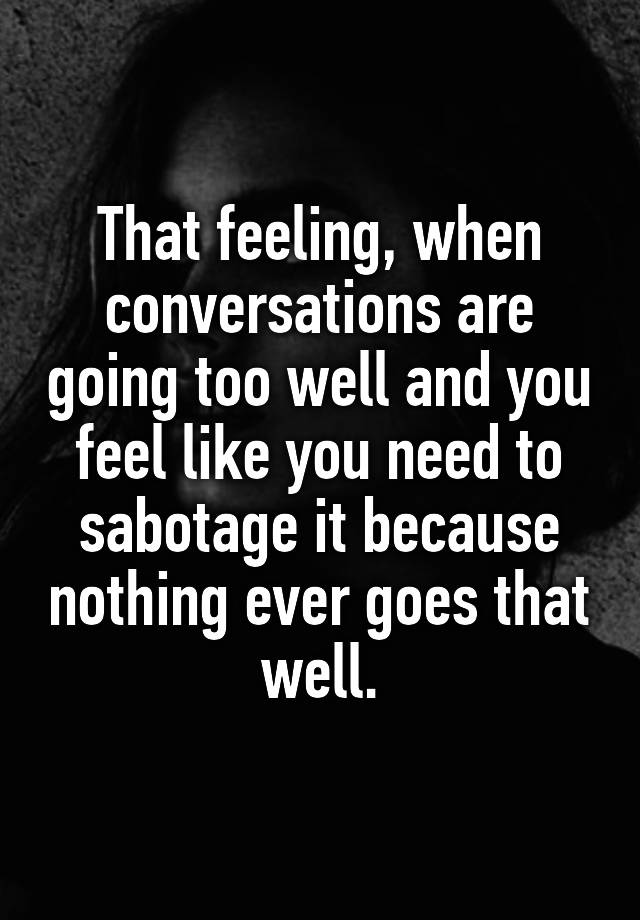 That feeling, when conversations are going too well and you feel like you need to sabotage it because nothing ever goes that well.